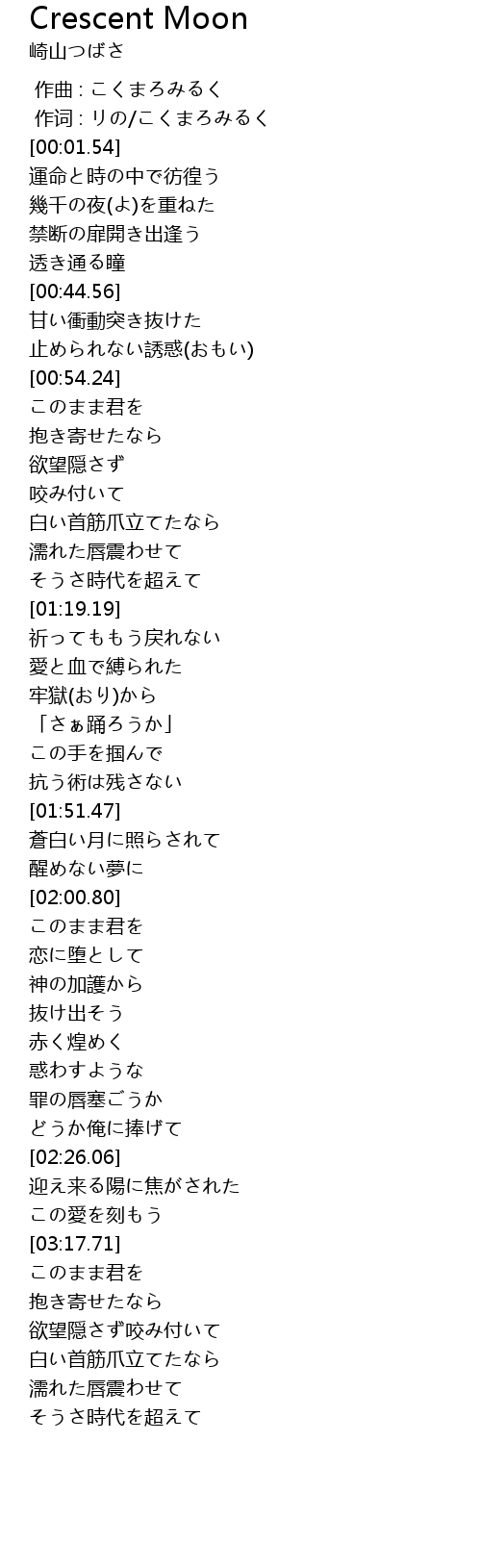 Crescent Moon
崎山つばさ

作曲 : こくまろみるく
作词 : リの/こくまろみるく
[00:01.54]
運命と時の中で彷徨う
幾千の夜(よ)を重ねた
禁断の扉開き出逢う
透き通る瞳
[00:44.56]
甘い衝動突き抜けた
止められない誘惑(おもい)
[00:54.24]
このまま君を
抱き寄せたなら
欲望隠さず
咬み付いて
白い首筋爪立てたなら
濡れた唇震わせて
そうさ時代を超えて
[01:19.19]
祈ってももう戻れない
愛と血で縛られた
牢獄(おり)から
「さぁ踊ろうか」
この手を掴んで
抗う術は残さない
[01:51.47]
蒼白い月に照らされて
醒めない夢に
[02:00.80]
このまま君を
恋に堕として
神の加護から
抜け出そう
赤く煌めく
惑わすような
罪の唇塞ごうか
どうか俺に捧げて
[02:26.06]
迎え来る陽に焦がされた
この愛を刻もう
[03:17.71]
このまま君を
抱き寄せたなら
欲望隠さず咬み付いて
白い首筋爪立てたなら
濡れた唇震わせて
そうさ時代を超えて